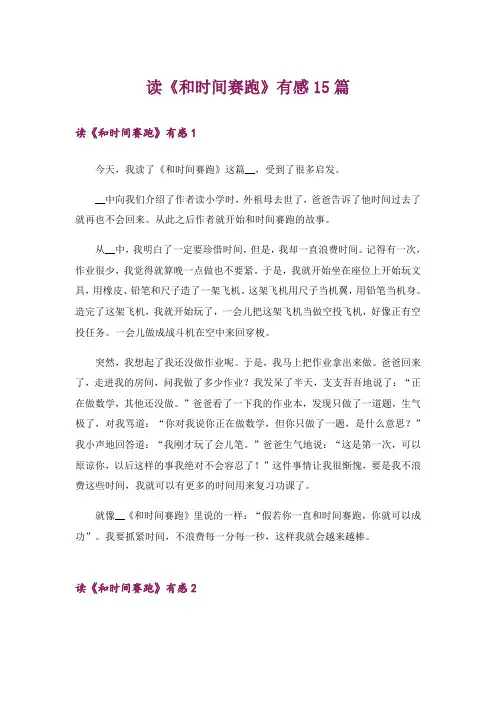 读《和时间赛跑》有感15篇

读《和时间赛跑》有感1

今天，我读了《和时间赛跑》这篇__，受到了很多启发。

__中向我们介绍了作者读小学时，外祖母去世了，爸爸告诉了他时间过去了就再也不会回来。从此之后作者就开始和时间赛跑的故事。

从__中，我明白了一定要珍惜时间，但是，我却一直浪费时间。记得有一次，作业很少，我觉得就算晚一点做也不要紧。于是，我就开始坐在座位上开始玩文具，用橡皮、铅笔和尺子造了一架飞机，这架飞机用尺子当机翼，用铅笔当机身。造完了这架飞机，我就开始玩了，一会儿把这架飞机当做空投飞机，好像正有空投任务。一会儿做成战斗机在空中来回穿梭。

突然，我想起了我还没做作业呢。于是，我马上把作业拿出来做。爸爸回来了，走进我的房间，问我做了多少作业？我发呆了半天，支支吾吾地说了：“正在做数学，其他还没做。”爸爸看了一下我的作业本，发现只做了一道题，生气极了，对我骂道：“你对我说你正在做数学，但你只做了一题，是什么意思？”我小声地回答道：“我刚才玩了会儿笔。”爸爸生气地说：“这是第一次，可以原谅你，以后这样的事我绝对不会容忍了！”这件事情让我很惭愧，要是我不浪费这些时间，我就可以有更多的时间用来复习功课了。

就像__《和时间赛跑》里说的一样：“假若你一直和时间赛跑，你就可以成功”。我要抓紧时间，不浪费每一分每一秒，这样我就会越来越棒。

读《和时间赛跑》有感2